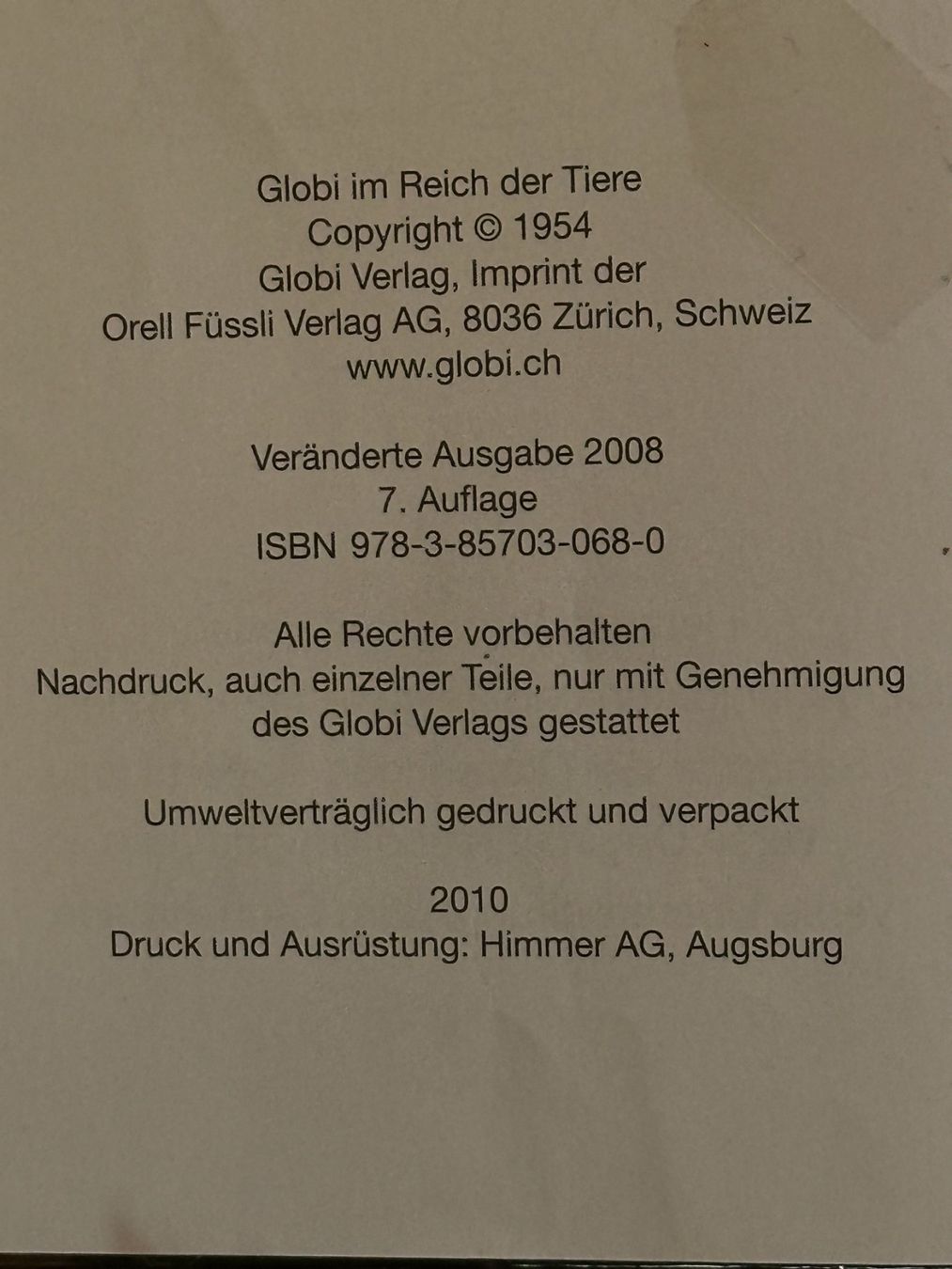 Globi im Reich der Tiere
Copyright © 1954
Globi Verlag, Imprint der
Orell Füssli Verlag AG, 8036 Zürich, Schweiz
www.globi.ch

Veränderte Ausgabe 2008
7. Auflage
ISBN 978-3-85703-068-0

Alle Rechte vorbehalten
Nachdruck, auch einzelner Teile, nur mit Genehmigung
des Globi Verlags gestattet

Umweltverträglich gedruckt und verpackt

2010
Druck und Ausrüstung: Himmer AG, Augsburg